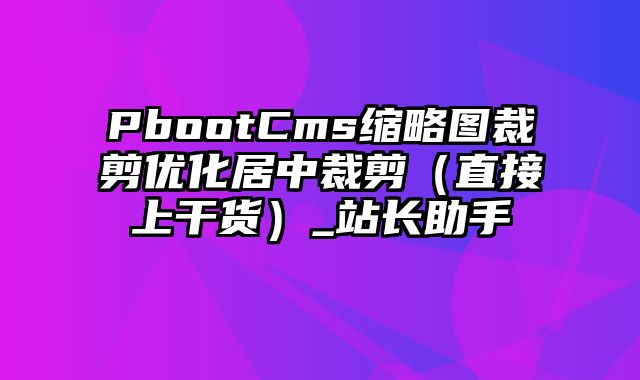 PbootCms缩略图裁剪优化居中裁剪（直接上干货）_站长助手